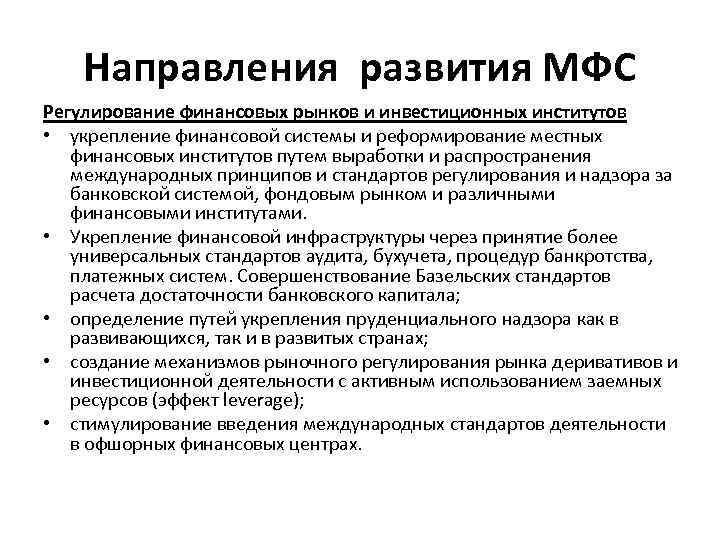 Направления развития МФС

Регулирование финансовых рынков и инвестиционных институтов

• укрепление финансовой системы и реформирование местных финансовых институтов путем выработки и распространения международных принципов и стандартов регулирования и надзора за банковской системой, фондовым рынком и различными финансовыми институтами.
• Укрепление финансовой инфраструктуры через принятие более универсальных стандартов аудита, бухучета, процедур банкротства, платежных систем. Совершенствование Базельских стандартов расчета достаточности банковского капитала;
• определение путей укрепления пруденциального надзора как в развивающихся, так и в развитых странах;
• создание механизмов рыночного регулирования рынка деривативов и инвестиционной деятельности с активным использованием заемных ресурсов (эффект leverage);
• стимулирование введения международных стандартов деятельности в офшорных финансовых центрах.